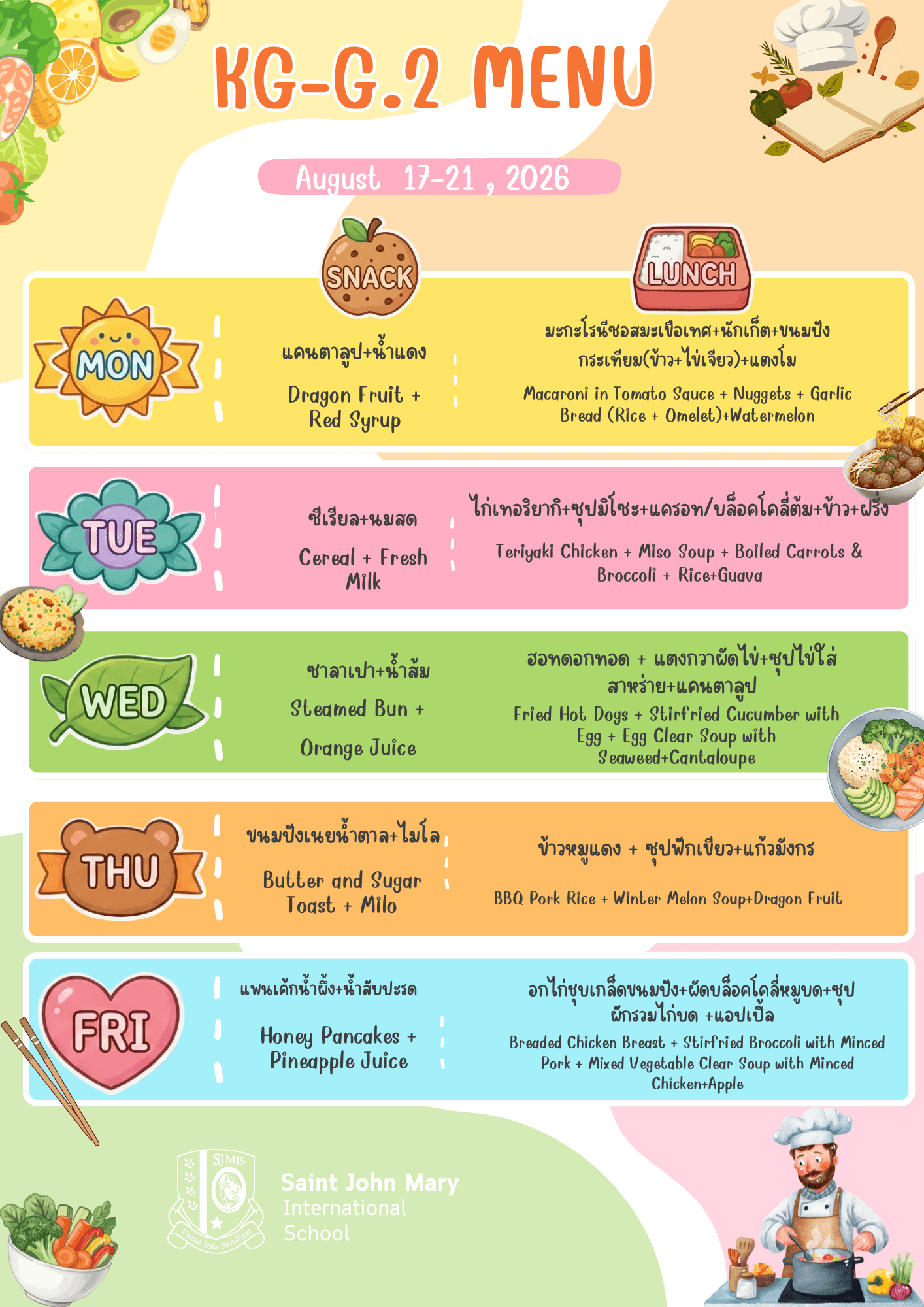 KG-G.2 MENU

August 17-21 , 2026

SNACK

LUNCH

MON

แคนตาลูป+น้ำแดง

Dragon Fruit + Red Syrup

มะกะโรนีซอสมะเขือเทศ+นักเก็ต+ขนมปังกระเทียม(ข้าว+ไข่เจียว)+แตงโม

Macaroni in Tomato Sauce + Nuggets + Garlic Bread (Rice + Omelet)+Watermelon

TUE

ซีเรียล+นมสด

Cereal + Fresh Milk

ไก่เทอริยากิ+ซุปมิโซะ+แครอท/บล็อคโคลี่ต้ม+ข้าว+ฝรั่ง

Teriyaki Chicken + Miso Soup + Boiled Carrots & Broccoli + Rice+Guava

WED

ซาลาเปา+น้ำส้ม

Steamed Bun +

Orange Juice

ฮอทดอกทอด + แตงกวาผัดไข่+ซุปไข่ใส่สาหร่าย+แคนตาลูป

Fried Hot Dogs + Stirfried Cucumber with Egg + Egg Clear Soup with Seaweed+Cantaloupe

THU

ขนมปังเนยน้ำตาล+ไมโล

Butter and Sugar Toast + Milo

ข้าวหมูแดง + ซุปฟักเขียว+แก้วมังกร

BBQ Pork Rice + Winter Melon Soup+Dragon Fruit

FRI

แพนเค้กน้ำผึ้ง+น้ำสับปะรด

Honey Pancakes + Pineapple Juice

อกไก่ชุบเกล็ดขนมปัง+ผัดบล็อคโคลี่หมูบด+ซุปผักรวมไก่บด +แอปเปิ้ล

Breaded Chicken Breast + Stirfried Broccoli with Minced Pork + Mixed Vegetable Clear Soup with Minced Chicken+Apple

SJMIS
Virtus Sola Nobilitat

Saint John Mary
International
School